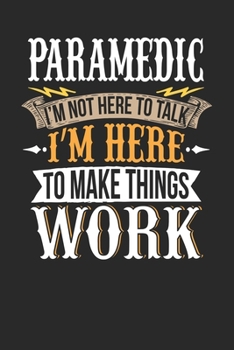 PARAMEDIC
I'M NOT HERE TO TALK
I'M HERE
TO MAKE THINGS
WORK